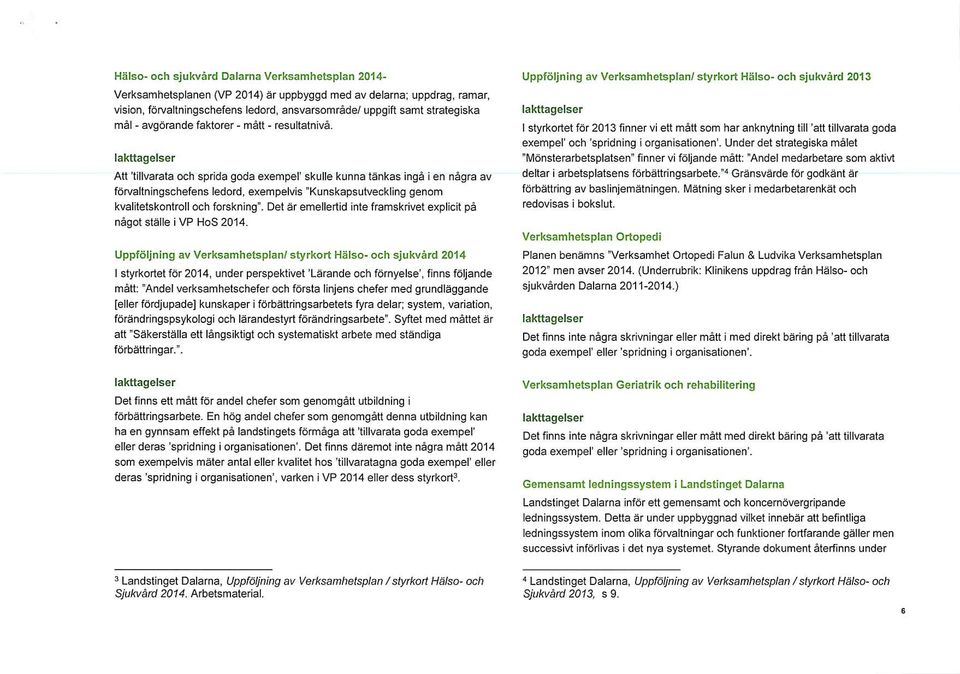 Hälso- och sjukvård Dalarna Verksamhetsplan 2014-

Verksamhetsplanen (VP 2014) är uppbyggd med av delarna; uppdrag, ramar, vision, förvaltningschefens ledord, ansvarsområde/ uppgift samt strategiska mål - avgörande faktorer - mått - resultatnivå.

Iakttagelser

Att 'tillvarata och sprida goda exempel' skulle kunna tänkas ingå i en några av förvaltningschefens ledord, exempelvis "Kunskapsutveckling genom kvalitetskontroll och forskning". Det är emellertid inte framskrivet explicit på något ställe i VP HoS 2014.

Uppföljning av Verksamhetsplan/ styrkort Hälso- och sjukvård 2014

I styrkortet för 2014, under perspektivet 'Lärande och förnyelse', finns följande mått: "Andel verksamhetschefer och första linjens chefer med grundläggande [eller fördjupade] kunskaper i förbättringsarbetets fyra delar; system, variation, förändringspsykologi och lärandestyrt förändringsarbete". Syftet med måttet är att "Säkerställa ett långsiktigt och systematiskt arbete med ständiga förbättringar.".

Iakttagelser

Det finns ett mått för andel chefer som genomgått utbildning i förbättringsarbete. En hög andel chefer som genomgått denna utbildning kan ha en gynnsam effekt på landstingets förmåga att 'tillvarata goda exempel' eller deras 'spridning i organisationen'. Det finns däremot inte några mått 2014 som exempelvis mäter antal eller kvalitet hos 'tillvaratagna goda exempel' eller deras 'spridning i organisationen', varken i VP 2014 eller dess styrkort$^3$.

$^3$ Landstinget Dalarna, Uppföljning av Verksamhetsplan / styrkort Hälso- och Sjukvård 2014. Arbetsmaterial.

Uppföljning av Verksamhetsplan/ styrkort Hälso- och sjukvård 2013

Iakttagelser

I styrkortet för 2013 finner vi ett mått som har anknytning till 'att tillvarata goda exempel' och 'spridning i organisationen'. Under det strategiska målet "Mönsterarbetsplatsen" finner vi följande mått: "Andel medarbetare som aktivt deltar i arbetsplatsens förbättringsarbete."$^4$ Gränsvärde för godkänt är förbättring av baslinjemätningen. Mätning sker i medarbetarenkät och redovisas i bokslut.

Verksamhetsplan Ortopedi

Planen benämns "Verksamhet Ortopedi Falun & Ludvika Verksamhetsplan 2012" men avser 2014. (Underrubrik: Klinikens uppdrag från Hälso- och sjukvården Dalarna 2011-2014.)

Iakttagelser

Det finns inte några skrivningar eller mått i med direkt bäring på 'att tillvarata goda exempel' eller 'spridning i organisationen'.

Verksamhetsplan Geriatrik och rehabilitering

Iakttagelser

Det finns inte några skrivningar eller mått med direkt bäring på 'att tillvarata goda exempel' eller 'spridning i organisationen'.

Gemensamt ledningssystem i Landstinget Dalarna

Landstinget Dalarna inför ett gemensamt och koncernövergripande ledningssystem. Detta är under uppbyggnad vilket innebär att befintliga ledningssystem inom olika förvaltningar och funktioner fortfarande gäller men successivt införlivas i det nya systemet. Styrande dokument återfinns under

$^4$ Landstinget Dalarna, Uppföljning av Verksamhetsplan / styrkort Hälso- och Sjukvård 2013, s 9.

6